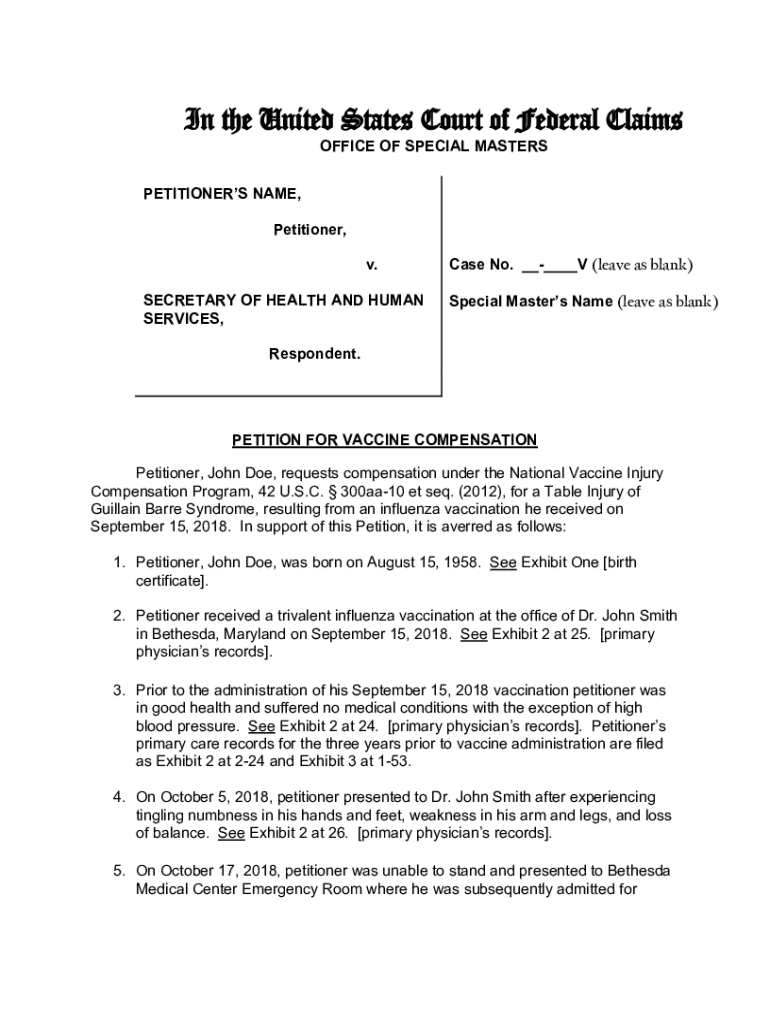 In the United States Court of Federal Claims
OFFICE OF SPECIAL MASTERS

PETITIONER'S NAME,

Petitioner,

v.

SECRETARY OF HEALTH AND HUMAN SERVICES,

Respondent.

Case No. __-____V (leave as blank)

Special Master's Name (leave as blank)

PETITION FOR VACCINE COMPENSATION

Petitioner, John Doe, requests compensation under the National Vaccine Injury Compensation Program, 42 U.S.C. § 300aa-10 et seq. (2012), for a Table Injury of Guillain Barre Syndrome, resulting from an influenza vaccination he received on September 15, 2018. In support of this Petition, it is averred as follows:

1. Petitioner, John Doe, was born on August 15, 1958. See Exhibit One [birth certificate].

2. Petitioner received a trivalent influenza vaccination at the office of Dr. John Smith in Bethesda, Maryland on September 15, 2018. See Exhibit 2 at 25. [primary physician's records].

3. Prior to the administration of his September 15, 2018 vaccination petitioner was in good health and suffered no medical conditions with the exception of high blood pressure. See Exhibit 2 at 24. [primary physician's records]. Petitioner's primary care records for the three years prior to vaccine administration are filed as Exhibit 2 at 2-24 and Exhibit 3 at 1-53.

4. On October 5, 2018, petitioner presented to Dr. John Smith after experiencing tingling numbness in his hands and feet, weakness in his arm and legs, and loss of balance. See Exhibit 2 at 26. [primary physician's records].

5. On October 17, 2018, petitioner was unable to stand and presented to Bethesda Medical Center Emergency Room where he was subsequently admitted for